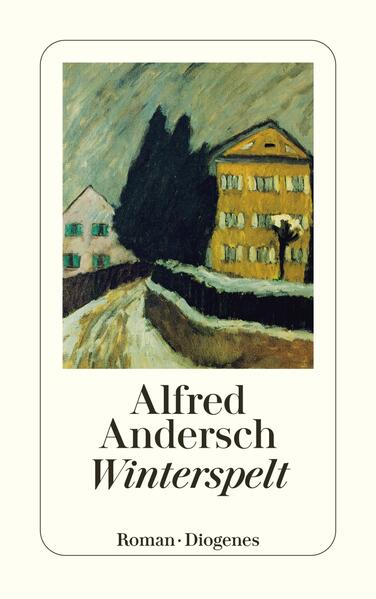 Alfred Andersch
Winterspelt

Roman · Diogenes